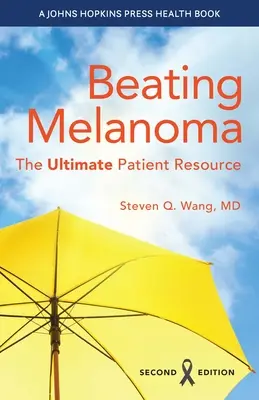 A JOHNS HOPKINS PRESS HEALTH BOOK

Beating Melanoma

The Ultimate Patient Resource

Steven Q. Wang, MD

SECOND EDITION